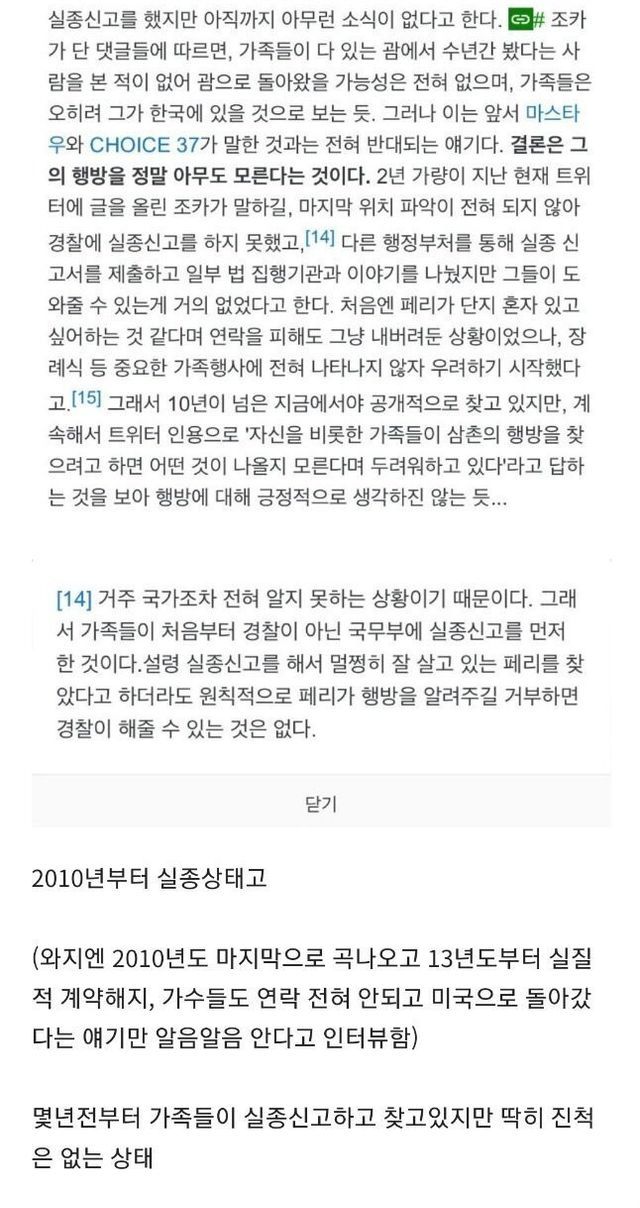 실종신고를 했지만 아직까지 아무런 소식이 없다고 한다. # 조카가 단 댓글들에 따르면, 가족들이 다 있는 괌에서 수년간 봤다는 사람을 본 적이 없어 괌으로 돌아왔을 가능성은 전혀 없으며, 가족들은 오히려 그가 한국에 있을 것으로 보는 듯. 그러나 이는 앞서 마스타우와 CHOICE 37가 말한 것과는 전혀 반대되는 얘기다. 결론은 그의 행방을 정말 아무도 모른다는 것이다. 2년 가량이 지난 현재 트위터에 글을 올린 조카가 말하길, 마지막 위치 파악이 전혀 되지 않아 경찰에 실종신고를 하지 못했고,[14] 다른 행정부처를 통해 실종 신고서를 제출하고 일부 법 집행기관과 이야기를 나눴지만 그들이 도와줄 수 있는게 거의 없었다고 한다. 처음엔 페리가 단지 혼자 있고 싶어하는 것 같다며 연락을 피해도 그냥 내버려둔 상황이었으나, 장례식 등 중요한 가족행사에 전혀 나타나지 않자 우려하기 시작했다고.[15] 그래서 10년이 넘은 지금에서야 공개적으로 찾고 있지만, 계속해서 트위터 인용으로 '자신을 비롯한 가족들이 삼촌의 행방을 찾으려고 하면 어떤 것이 나올지 모른다며 두려워하고 있다'라고 답하는 것을 보아 행방에 대해 긍정적으로 생각하진 않는 듯...

[14] 거주 국가조차 전혀 알지 못하는 상황이기 때문이다. 그래서 가족들이 처음부터 경찰이 아닌 국무부에 실종신고를 먼저 한 것이다.설령 실종신고를 해서 멀쩡히 잘 살고 있는 페리를 찾았다고 하더라도 원칙적으로 페리가 행방을 알려주길 거부하면 경찰이 해줄 수 있는 것은 없다.

닫기

2010년부터 실종상태고

(와지엔 2010년도 마지막으로 곡나오고 13년도부터 실질적 계약해지, 가수들도 연락 전혀 안되고 미국으로 돌아갔다는 얘기만 알음알음 안다고 인터뷰함)

몇년전부터 가족들이 실종신고하고 찾고있지만 딱히 진척은 없는 상태